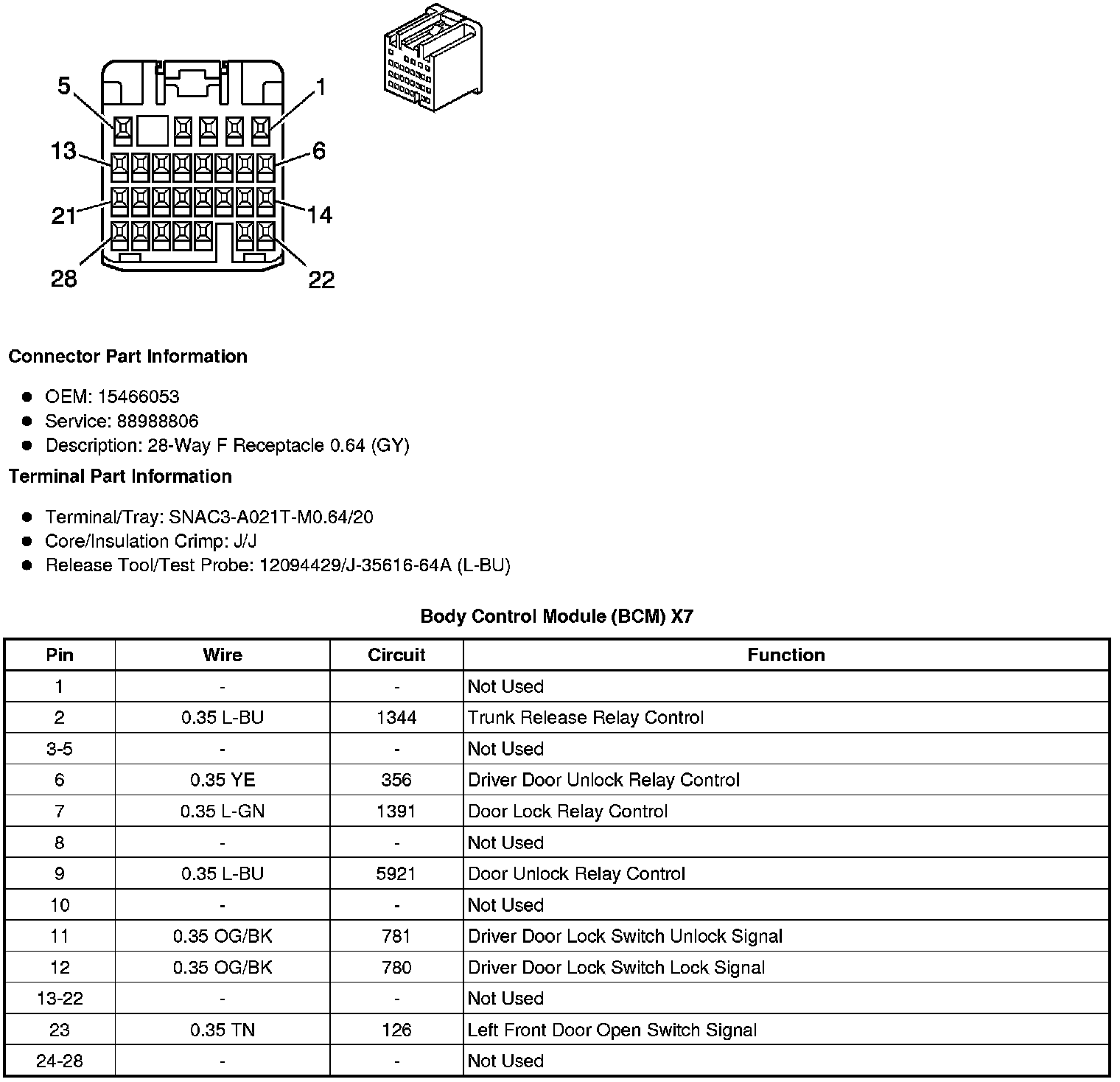 5
1
13
6
21
14
28
22

Connector Part Information

• OEM: 15466053
• Service: 88988806
• Description: 28-Way F Receptacle 0.64 (GY)

Terminal Part Information

• Terminal/Tray: SNAC3-A021T-M0.64/20
• Core/Insulation Crimp: J/J
• Release Tool/Test Probe: 12094429/J-35616-64A (L-BU)

Body Control Module (BCM) X7

| Pin | Wire | Circuit | Function |
|---|---|---|---|
| 1 | - | - | Not Used |
| 2 | 0.35 L-BU | 1344 | Trunk Release Relay Control |
| 3-5 | - | - | Not Used |
| 6 | 0.35 YE | 356 | Driver Door Unlock Relay Control |
| 7 | 0.35 L-GN | 1391 | Door Lock Relay Control |
| 8 | - | - | Not Used |
| 9 | 0.35 L-BU | 5921 | Door Unlock Relay Control |
| 10 | - | - | Not Used |
| 11 | 0.35 OG/BK | 781 | Driver Door Lock Switch Unlock Signal |
| 12 | 0.35 OG/BK | 780 | Driver Door Lock Switch Lock Signal |
| 13-22 | - | - | Not Used |
| 23 | 0.35 TN | 126 | Left Front Door Open Switch Signal |
| 24-28 | - | - | Not Used |